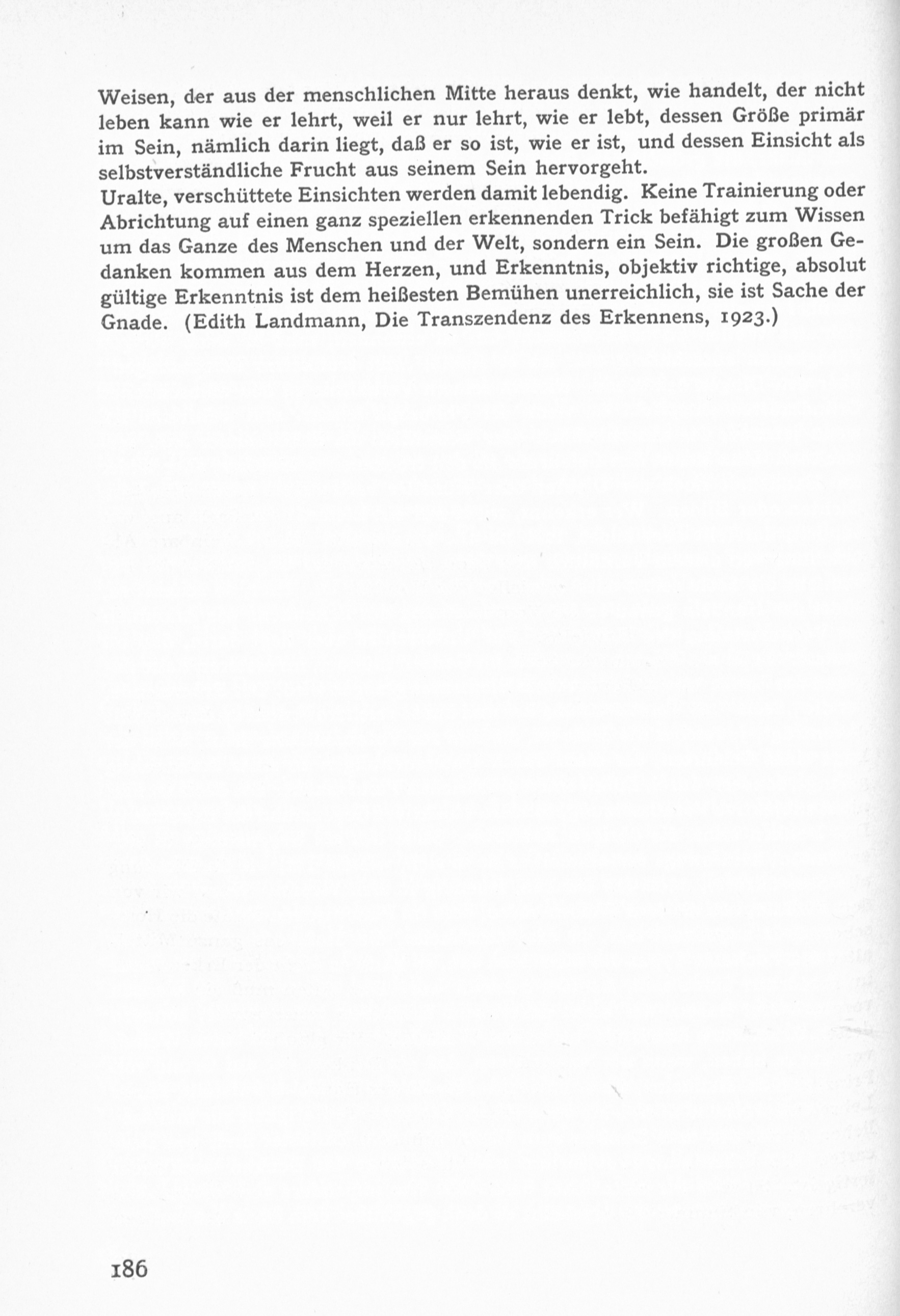 Weisen, der aus der menschlichen Mitte heraus denkt, wie handelt, der nicht leben kann wie er lehrt, weil er nur lehrt, wie er lebt, dessen Größe primär im Sein, nämlich darin liegt, daß er so ist, wie er ist, und dessen Einsicht als selbstverständliche Frucht aus seinem Sein hervorgeht.
Uralte, verschüttete Einsichten werden damit lebendig. Keine Trainierung oder Abrichtung auf einen ganz speziellen erkennenden Trick befähigt zum Wissen um das Ganze des Menschen und der Welt, sondern ein Sein. Die großen Gedanken kommen aus dem Herzen, und Erkenntnis, objektiv richtige, absolut gültige Erkenntnis ist dem heißesten Bemühen unerreichlich, sie ist Sache der Gnade. (Edith Landmann, Die Transzendenz des Erkennens, 1923.)

186